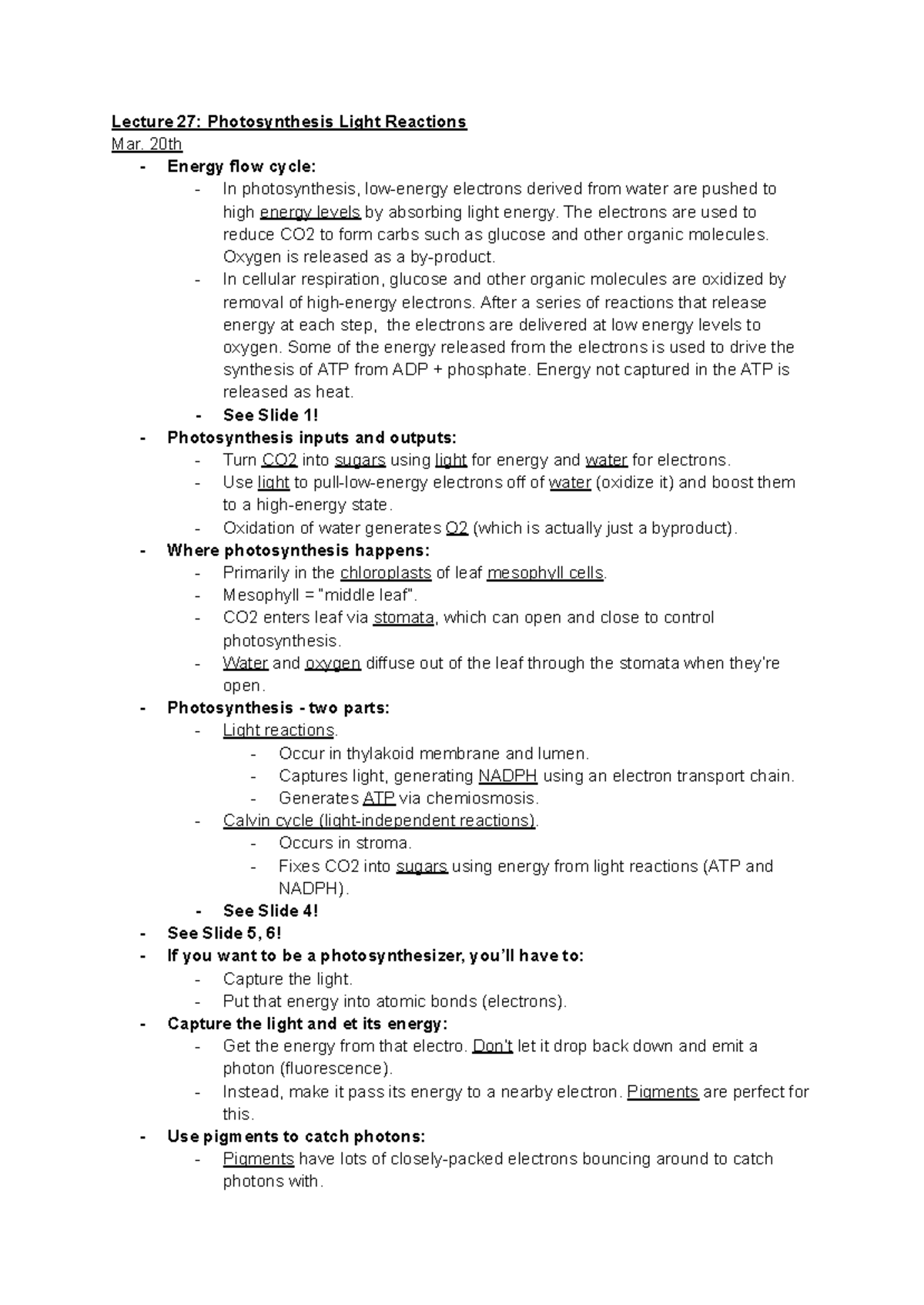 Lecture 27: Photosynthesis Light Reactions
Mar. 20th
- Energy flow cycle:
  - In photosynthesis, low-energy electrons derived from water are pushed to high energy levels by absorbing light energy. The electrons are used to reduce CO2 to form carbs such as glucose and other organic molecules. Oxygen is released as a by-product.
  - In cellular respiration, glucose and other organic molecules are oxidized by removal of high-energy electrons. After a series of reactions that release energy at each step, the electrons are delivered at low energy levels to oxygen. Some of the energy released from the electrons is used to drive the synthesis of ATP from ADP + phosphate. Energy not captured in the ATP is released as heat.
  - See Slide 1!
- Photosynthesis inputs and outputs:
  - Turn CO2 into sugars using light for energy and water for electrons.
  - Use light to pull-low-energy electrons off of water (oxidize it) and boost them to a high-energy state.
  - Oxidation of water generates O2 (which is actually just a byproduct).
- Where photosynthesis happens:
  - Primarily in the chloroplasts of leaf mesophyll cells.
  - Mesophyll = "middle leaf".
  - CO2 enters leaf via stomata, which can open and close to control photosynthesis.
  - Water and oxygen diffuse out of the leaf through the stomata when they're open.
- Photosynthesis - two parts:
  - Light reactions.
    - Occur in thylakoid membrane and lumen.
    - Captures light, generating NADPH using an electron transport chain.
    - Generates ATP via chemiosmosis.
  - Calvin cycle (light-independent reactions).
    - Occurs in stroma.
    - Fixes CO2 into sugars using energy from light reactions (ATP and NADPH).
  - See Slide 4!
- See Slide 5, 6!
- If you want to be a photosynthesizer, you'll have to:
  - Capture the light.
  - Put that energy into atomic bonds (electrons).
- Capture the light and et its energy:
  - Get the energy from that electro. Don't let it drop back down and emit a photon (fluorescence).
  - Instead, make it pass its energy to a nearby electron. Pigments are perfect for this.
- Use pigments to catch photons:
  - Pigments have lots of closely-packed electrons bouncing around to catch photons with.